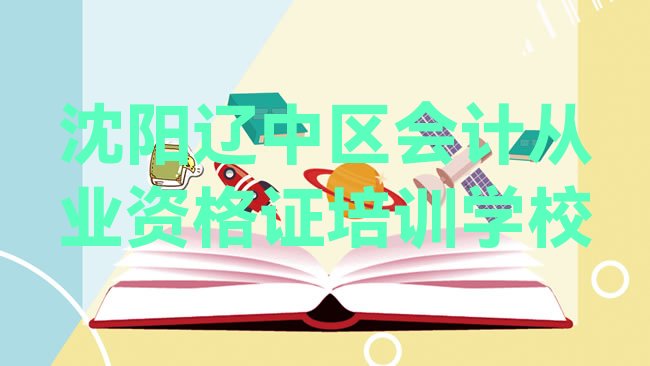 沈阳辽中区会计从业资格证培训学校